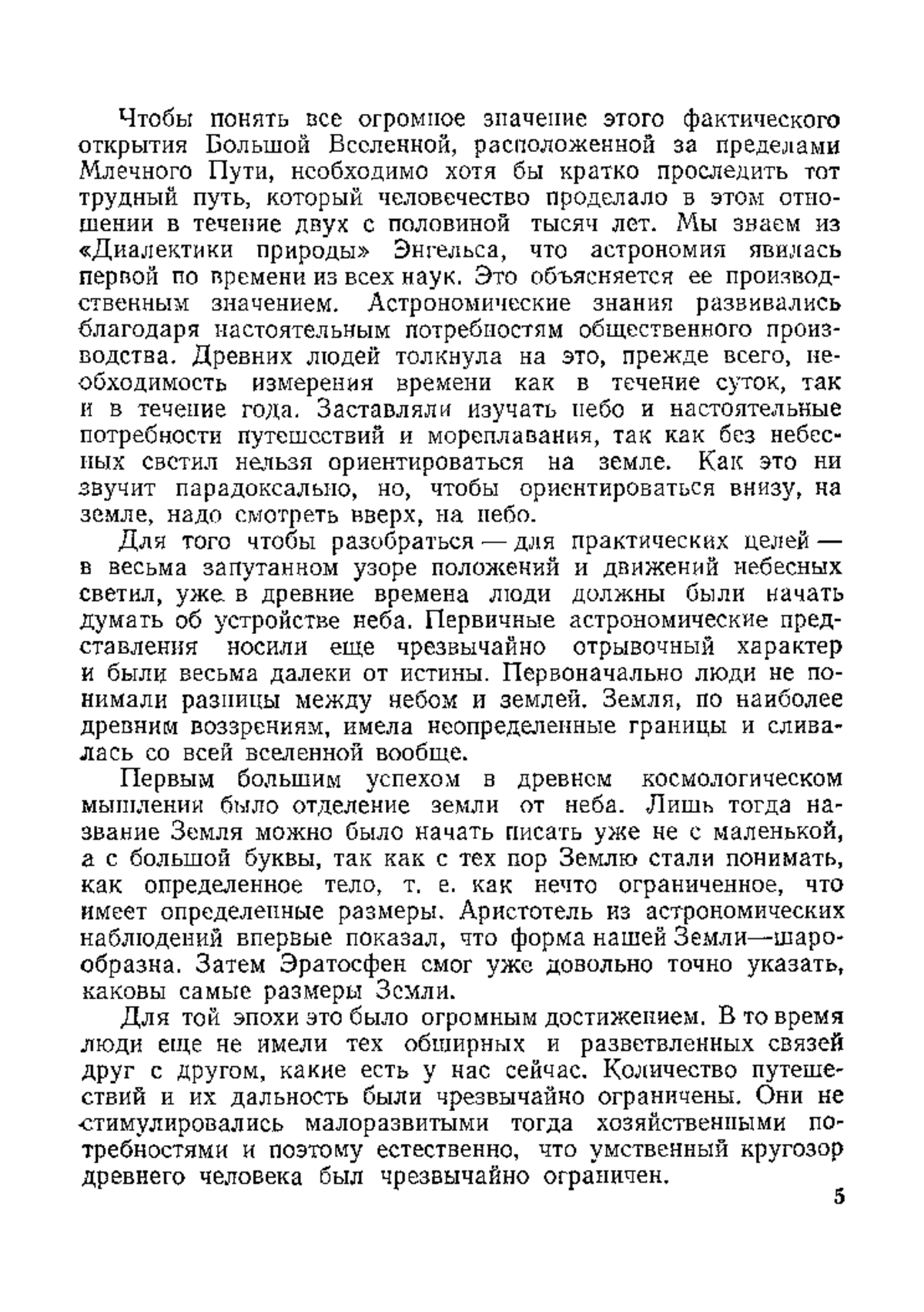 Чтобы понять все огромное значение этого фактического открытия Большой Вселенной, расположенной за пределами Млечного Пути, необходимо хотя бы кратко проследить тот трудный путь, который человечество проделало в этом отношении в течение двух с половиной тысяч лет. Мы знаем из «Диалектики природы» Энгельса, что астрономия явилась первой по времени из всех наук. Это объясняется ее производственным значением. Астрономические знания развивались благодаря настоятельным потребностям общественного производства. Древних людей толкнула на это, прежде всего, необходимость измерения времени как в течение суток, так и в течение года. Заставляли изучать небо и настоятельные потребности путешествий и мореплавания, так как без небесных светил нельзя ориентироваться на земле. Как это ни звучит парадоксально, но, чтобы ориентироваться внизу, на земле, надо смотреть вверх, на небо.

Для того чтобы разобраться — для практических целей — в весьма запутанном узоре положений и движений небесных светил, уже в древние времена люди должны были начать думать об устройстве неба. Первичные астрономические представления носили еще чрезвычайно отрывочный характер и были весьма далеки от истины. Первоначально люди не понимали разницы между небом и землей. Земля, по наиболее древним воззрениям, имела неопределенные границы и сливалась со всей вселенной вообще.

Первым большим успехом в древнем космологическом мышлении было отделение земли от неба. Лишь тогда название Земля можно было начать писать уже не с маленькой, а с большой буквы, так как с тех пор Землю стали понимать, как определенное тело, т. е. как нечто ограниченное, что имеет определенные размеры. Аристотель из астрономических наблюдений впервые показал, что форма нашей Земли—шарообразна. Затем Эратосфен смог уже довольно точно указать, каковы самые размеры Земли.

Для той эпохи это было огромным достижением. В то время люди еще не имели тех обширных и разветвленных связей друг с другом, какие есть у нас сейчас. Количество путешествий и их дальность были чрезвычайно ограничены. Они не стимулировались малоразвитыми тогда хозяйственными потребностями и поэтому естественно, что умственный кругозор древнего человека был чрезвычайно ограничен.

5